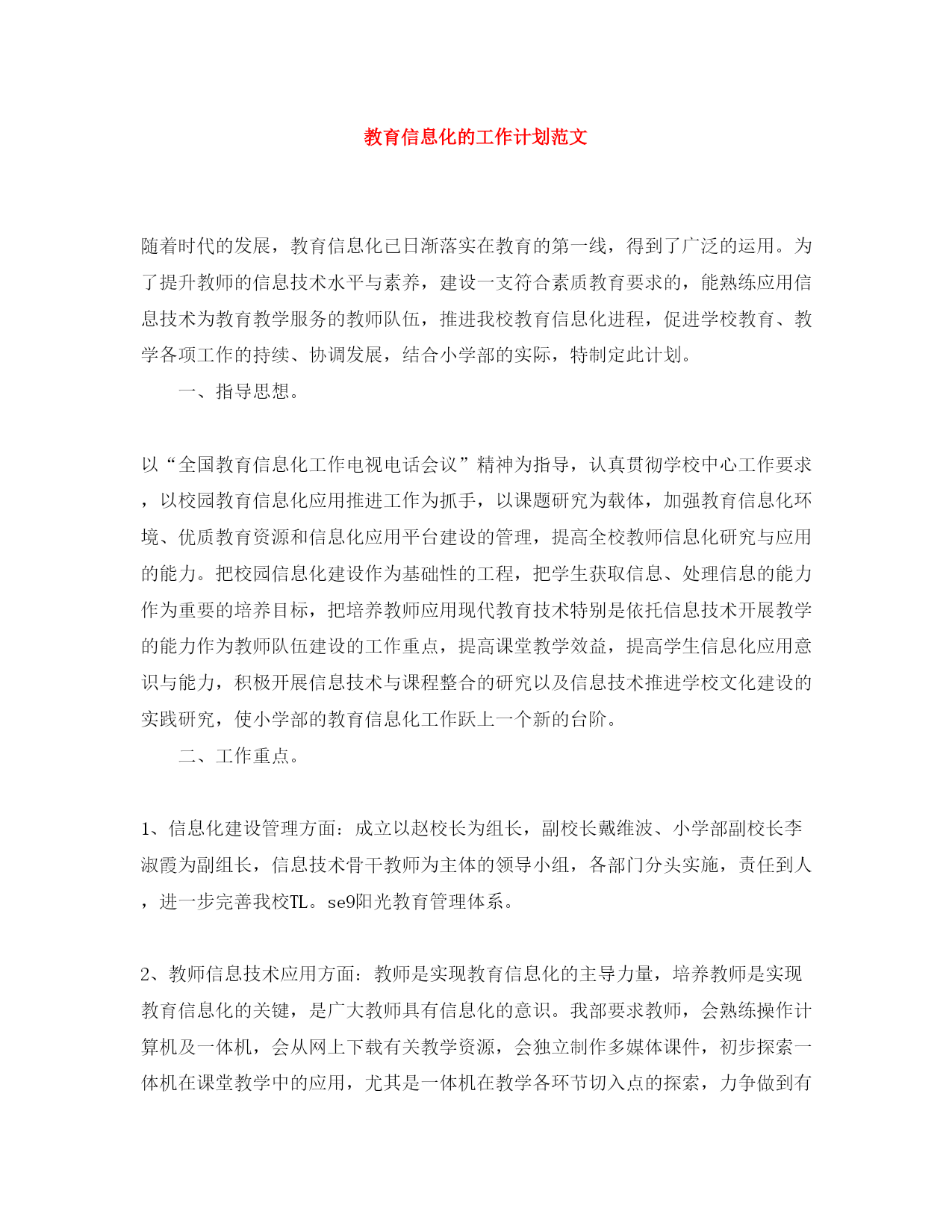 教育信息化的工作计划范文

随着时代的发展，教育信息化已日渐落实在教育的第一线，得到了广泛的运用。为了提升教师的信息技术水平与素养，建设一支符合素质教育要求的，能熟练应用信息技术为教育教学服务的教师队伍，推进我校教育信息化进程，促进学校教育、教学各项工作的持续、协调发展，结合小学部的实际，特制定此计划。

一、指导思想。

以“全国教育信息化工作电视电话会议”精神为指导，认真贯彻学校中心工作要求，以校园教育信息化应用推进工作为抓手，以课题研究为载体，加强教育信息化环境、优质教育资源和信息化应用平台建设的管理，提高全校教师信息化研究与应用的能力。把校园信息化建设作为基础性的工程，把学生获取信息、处理信息的能力作为重要的培养目标，把培养教师应用现代教育技术特别是依托信息技术开展教学的能力作为教师队伍建设的工作重点，提高课堂教学效益，提高学生信息化应用意识与能力，积极开展信息技术与课程整合的研究以及信息技术推进学校文化建设的实践研究，使小学部的教育信息化工作跃上一个新的台阶。

二、工作重点。

1、信息化建设管理方面：成立以赵校长为组长，副校长戴维波、小学部副校长李淑霞为副组长，信息技术骨干教师为主体的领导小组，各部门分头实施，责任到人，进一步完善我校TL。se9阳光教育管理体系。

2、教师信息技术应用方面：教师是实现教育信息化的主导力量，培养教师是实现教育信息化的关键，是广大教师具有信息化的意识。我部要求教师，会熟练操作计算机及一体机，会从网上下载有关教学资源，会独立制作多媒体课件，初步探索一体机在课堂教学中的应用，尤其是一体机在教学各环节切入点的探索，力争做到有